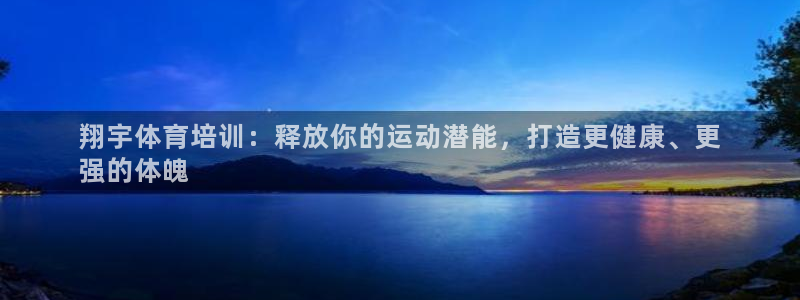 翔宇体育培训：释放你的运动潜能，打造更健康、更强的体魄